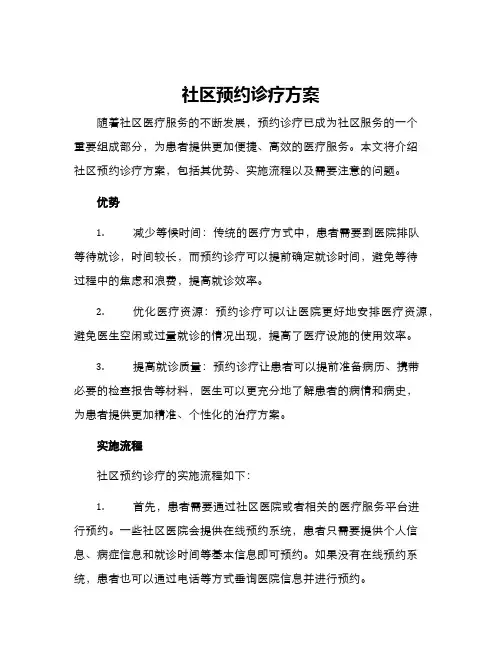 社区预约诊疗方案

随着社区医疗服务的不断发展，预约诊疗已成为社区服务的一个重要组成部分，为患者提供更加便捷、高效的医疗服务。本文将介绍社区预约诊疗方案，包括其优势、实施流程以及需要注意的问题。

优势

1. 减少等候时间：传统的医疗方式中，患者需要到医院排队等待就诊，时间较长，而预约诊疗可以提前确定就诊时间，避免等待过程中的焦虑和浪费，提高就诊效率。

2. 优化医疗资源：预约诊疗可以让医院更好地安排医疗资源，避免医生空闲或过量就诊的情况出现，提高了医疗设施的使用效率。

3. 提高就诊质量：预约诊疗让患者可以提前准备病历、携带必要的检查报告等材料，医生可以更充分地了解患者的病情和病史，为患者提供更加精准、个性化的治疗方案。

实施流程

社区预约诊疗的实施流程如下：

1. 首先，患者需要通过社区医院或者相关的医疗服务平台进行预约。一些社区医院会提供在线预约系统，患者只需要提供个人信息、病症信息和就诊时间等基本信息即可预约。如果没有在线预约系统，患者也可以通过电话等方式垂询医院信息并进行预约。